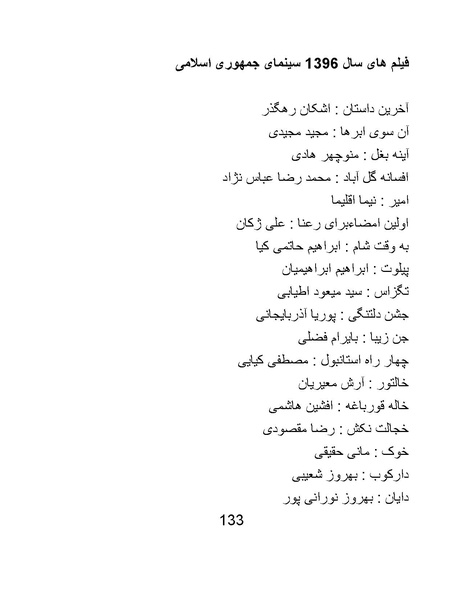 فیلم های سال 1396 سینمای جمهوری اسلامی

آخرین داستان : اشکان رهگذر
آن سوی ابرها : مجید مجیدی
آینه بغل : منوچهر هادی
افسانه گل آباد : محمد رضا عباس نژاد
امیر : نیما اقلیما
اولین امضاءبرای رعنا : علی ژکان
به وقت شام : ابراهیم حاتمی کیا
پیلوت : ابراهیم ابراهیمیان
تگزاس : سید میعود اطیابی
جشن دلتنگی : پوریا آذربایجانی
جن زیبا : بایرام فضلی
چهار راه استانبول : مصطفی کیایی
خالتور : آرش معیریان
خاله قورباغه : افشین هاشمی
خجالت نکش : رضا مقصودی
خوک : مانی حقیقی
دارکوب : بهروز شعیبی
دایان : بهروز نورانی پور
133